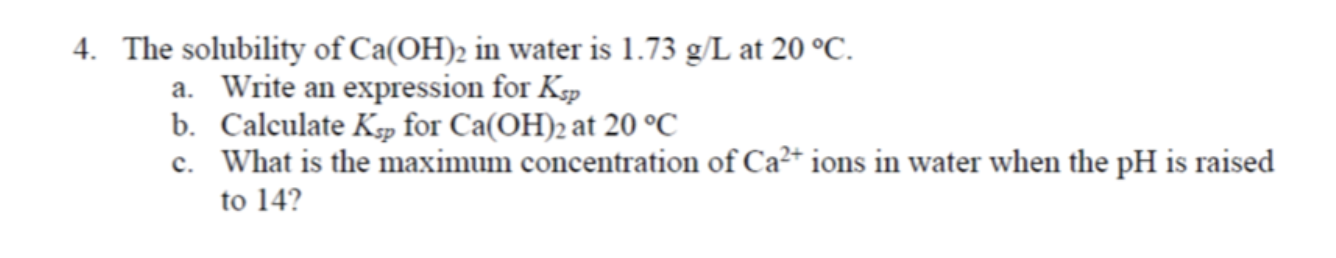 4. The solubility of $Ca(OH)_2$ in water is 1.73 g/L at 20 °C.

a. Write an expression for $K_{sp}$

b. Calculate $K_{sp}$ for $Ca(OH)_2$ at 20 °C

c. What is the maximum concentration of $Ca^{2+}$ ions in water when the pH is raised to 14?